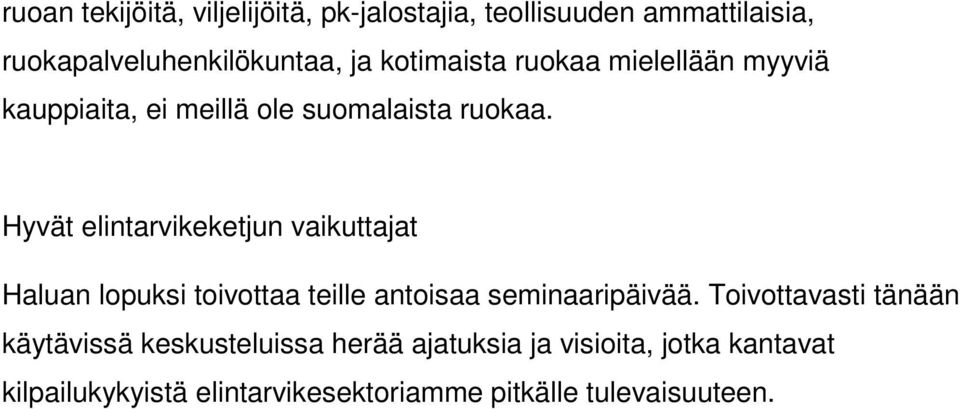 ruoan tekijöitä, viljelijöitä, pk-jalostajia, teollisuuden ammattilaisia, ruokapalveluhenkilökuntaa, ja kotimaista ruokaa mielellään myyviä kauppiaita, ei meillä ole suomalaista ruokaa.

Hyvät elintarvikeketjun vaikuttajat

Haluan lopuksi toivottaa teille antoisaa seminaaripäivää. Toivottavasti tänään käytävissä keskusteluissa herää ajatuksia ja visioita, jotka kantavat kilpailukykyistä elintarvikesektoriamme pitkälle tulevaisuuteen.